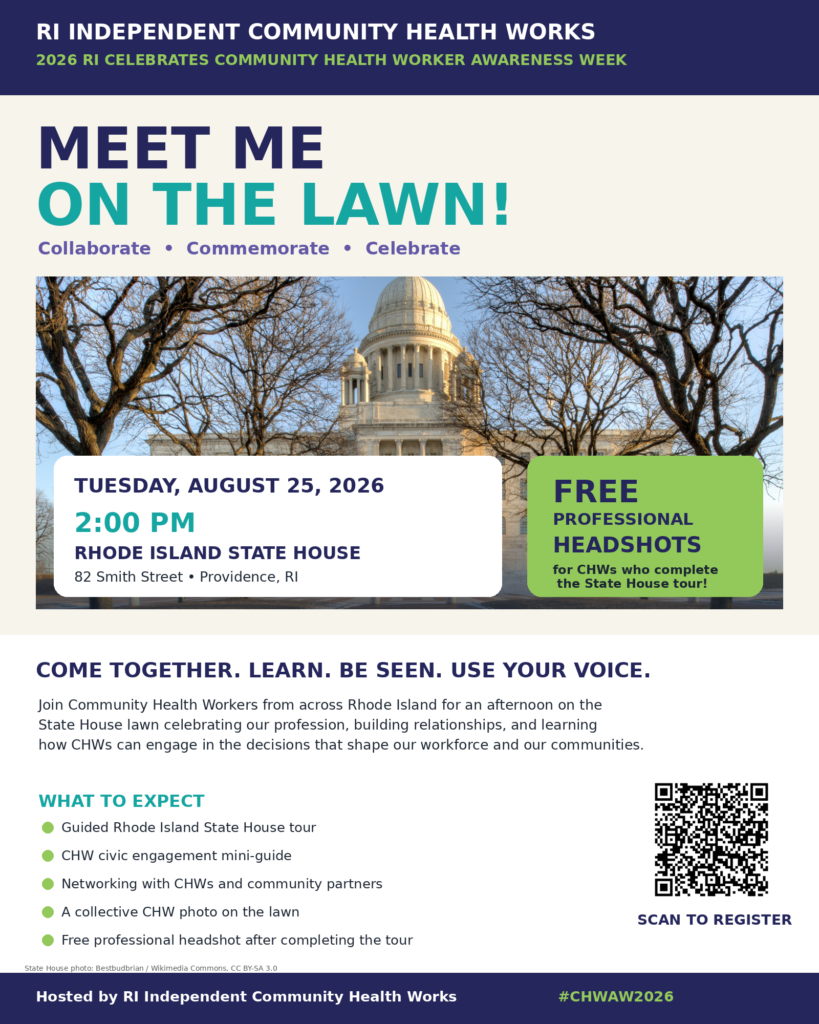 RI INDEPENDENT COMMUNITY HEALTH WORKS
2026 RI CELEBRATES COMMUNITY HEALTH WORKER AWARENESS WEEK

MEET ME
ON THE LAWN!

Collaborate • Commemorate • Celebrate

TUESDAY, AUGUST 25, 2026
2:00 PM
RHODE ISLAND STATE HOUSE
82 Smith Street • Providence, RI

FREE
PROFESSIONAL
HEADSHOTS
for CHWs who complete the State House tour!

COME TOGETHER. LEARN. BE SEEN. USE YOUR VOICE.

Join Community Health Workers from across Rhode Island for an afternoon on the State House lawn celebrating our profession, building relationships, and learning how CHWs can engage in the decisions that shape our workforce and our communities.

WHAT TO EXPECT
Guided Rhode Island State House tour
CHW civic engagement mini-guide
Networking with CHWs and community partners
A collective CHW photo on the lawn
Free professional headshot after completing the tour

SCAN TO REGISTER

State House photo: Bestbudbrian / Wikimedia Commons, CC BY-SA 3.0

Hosted by RI Independent Community Health Works
#CHWAW2026